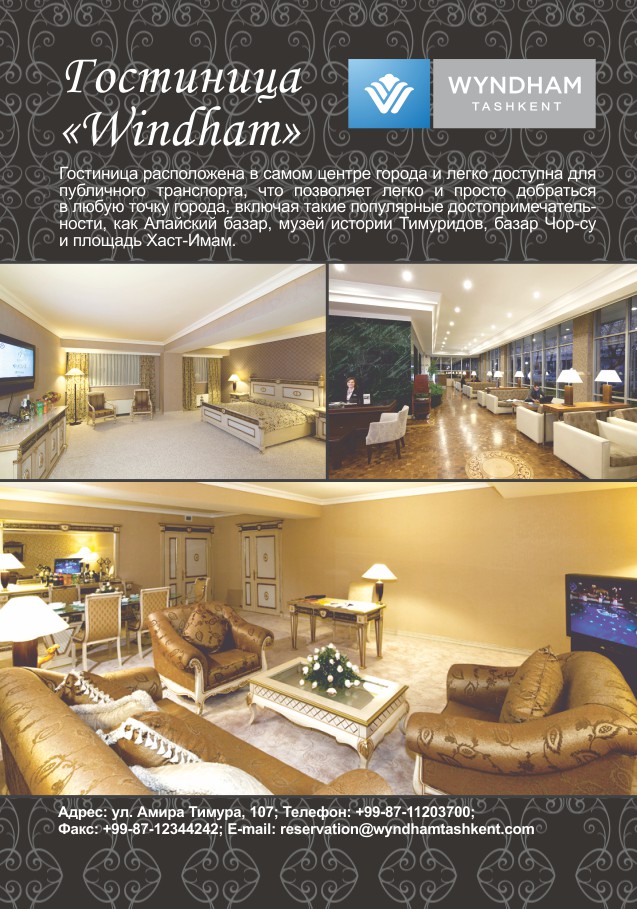 Гостиница «Windham»

WYNDHAM
TASHKENT

Гостиница расположена в самом центре города и легко доступна для публичного транспорта, что позволяет легко и просто добраться в любую точку города, включая такие популярные достопримечательности, как Алайский базар, музей истории Тимуридов, базар Чор-су и площадь Хаст-Имам.

Адрес: ул. Амира Тимура, 107; Телефон: +99-87-11203700;
Факс: +99-87-12344242; E-mail: reservation@wyndhamtashkent.com